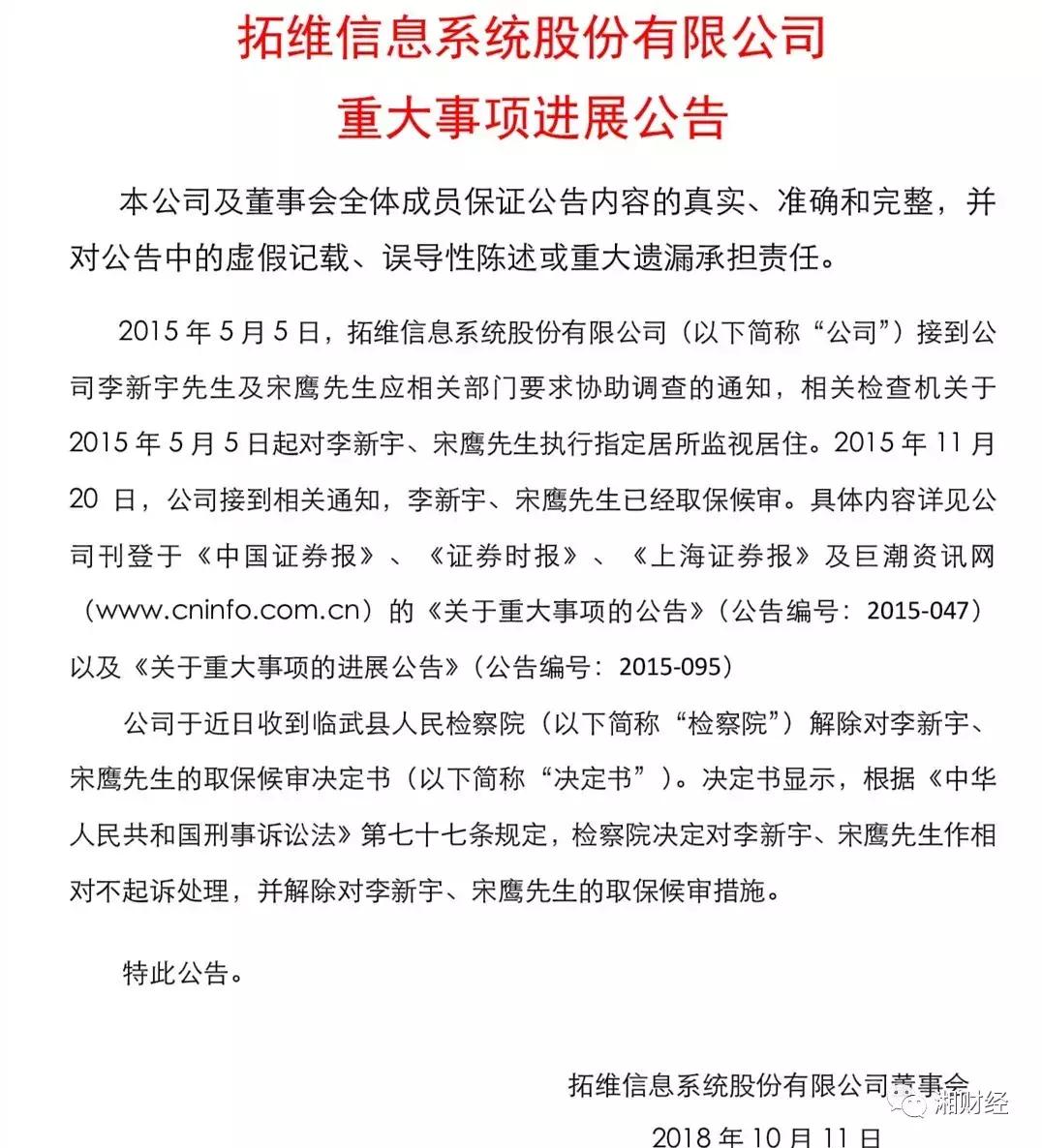 拓维信息系统股份有限公司
重大事项进展公告

本公司及董事会全体成员保证公告内容的真实、准确和完整，并对公告中的虚假记载、误导性陈述或重大遗漏承担责任。

2015 年 5 月 5 日，拓维信息系统股份有限公司（以下简称“公司”）接到公司李新宇先生及宋鹰先生应相关部门要求协助调查的通知，相关检查机关于 2015 年 5 月 5 日起对李新宇、宋鹰先生执行指定居所监视居住。2015 年 11 月 20 日，公司接到相关通知，李新宇、宋鹰先生已经取保候审。具体内容详见公司刊登于《中国证券报》、《证券时报》、《上海证券报》及巨潮资讯网（www.cninfo.com.cn）的《关于重大事项的公告》（公告编号：2015-047）以及《关于重大事项的进展公告》（公告编号：2015-095）

公司于近日收到临武县人民检察院（以下简称“检察院”）解除对李新宇、宋鹰先生的取保候审决定书（以下简称“决定书”）。决定书显示，根据《中华人民共和国刑事诉讼法》第七十七条规定，检察院决定对李新宇、宋鹰先生作相对不起诉处理，并解除对李新宇、宋鹰先生的取保候审措施。

特此公告。

拓维信息系统股份有限公司董事会

湘财经

2018 年 10 月 11 日